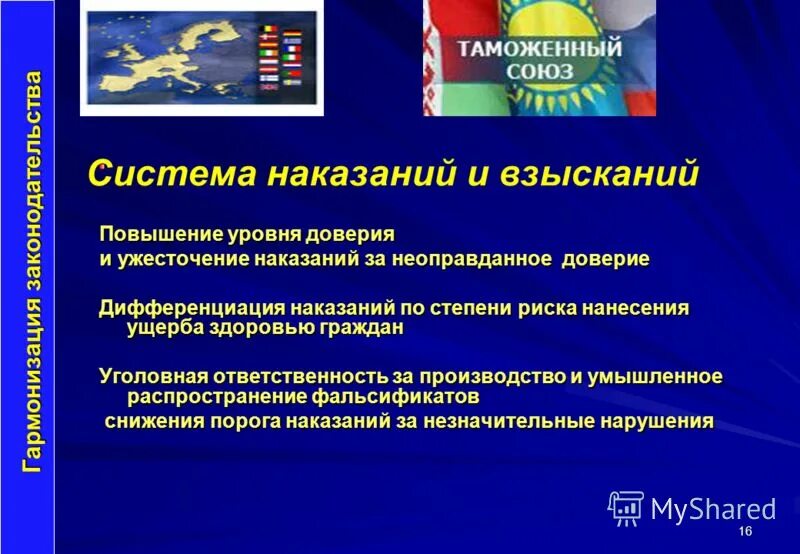 Гармонизация законодательства

ТАМОЖЕННЫЙ СОЮЗ

Система наказаний и взысканий

Повышение уровня доверия
и ужесточение наказаний за неоправданное доверие

Дифференциация наказаний по степени риска нанесения ущерба здоровью граждан

Уголовная ответственность за производство и умышленное распространение фальсификатов
снижения порога наказаний за незначительные нарушения

MyShared

16